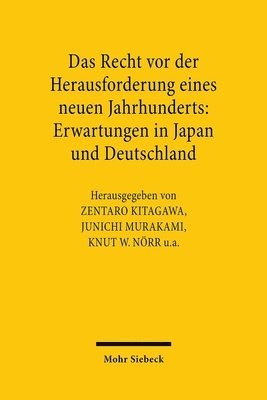 Das Recht vor der Herausforderung eines neuen Jahrhunderts: Erwartungen in Japan und Deutschland

Herausgegeben von
ZENTARO KITAGAWA,
JUNICHI MURAKAMI,
KNUT W. NÖRR u.a.

Mohr Siebeck